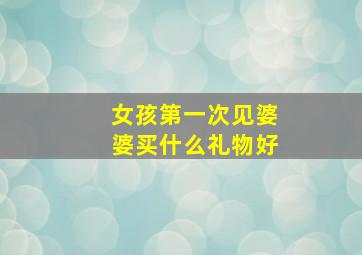 女孩第一次见婆婆买什么礼物好